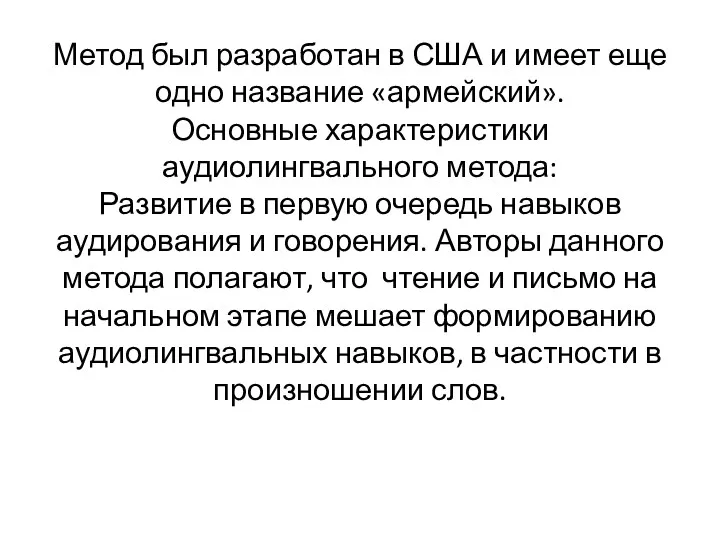 Метод был разработан в США и имеет еще одно название «армейский».
Основные характеристики аудиолингвального метода:
Развитие в первую очередь навыков аудирования и говорения. Авторы данного метода полагают, что  чтение и письмо на начальном этапе мешает формированию аудиолингвальных навыков, в частности в произношении слов.